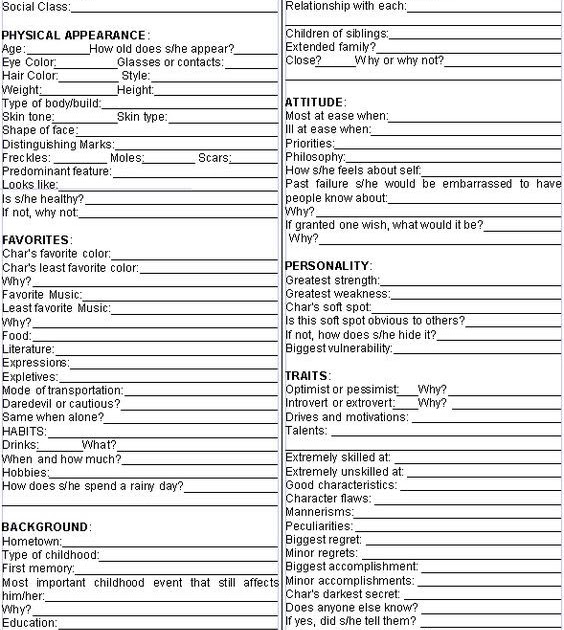 Social Class:

PHYSICAL APPEARANCE:
Age: How old does s/he appear?
Eye Color: Glasses or contacts:
Hair Color: Style:
Weight: Height:
Type of body/build:
Skin tone: Skin type:
Shape of face:
Distinguishing Marks:
Freckles: Moles: Scars:
Predominant feature:
Looks like:
Is s/he healthy?
If not, why not:

FAVORITES:
Char's favorite color:
Char's least favorite color:
Why?
Favorite Music:
Least favorite Music:
Why?
Food:
Literature:
Expressions:
Expletives:
Mode of transportation:
Daredevil or cautious?
Same when alone?
HABITS:
Drinks: What?
When and how much?
Hobbies:
How does s/he spend a rainy day?

BACKGROUND:
Hometown:
Type of childhood:
First memory:
Most important childhood event that still affects him/her:
Why?
Education:

Relationship with each:

Children of siblings:
Extended family?
Close? Why or why not?

ATTITUDE:
Most at ease when:
Ill at ease when:
Priorities:
Philosophy:
How s/he feels about self:
Past failure s/he would be embarrassed to have people know about:
Why?
If granted one wish, what would it be?
Why?

PERSONALITY:
Greatest strength:
Greatest weakness:
Char's soft spot:
Is this soft spot obvious to others?
If not, how does s/he hide it?
Biggest vulnerability:

TRAITS:
Optimist or pessimist: Why?
Introvert or extrovert: Why?
Drives and motivations:
Talents:

Extremely skilled at:
Extremely unskilled at:
Good characteristics:
Character flaws:
Mannerisms:
Peculiarities:
Biggest regret:
Minor regrets:
Biggest accomplishment:
Minor accomplishments:
Char's darkest secret:
Does anyone else know?
If yes, did s/he tell them?